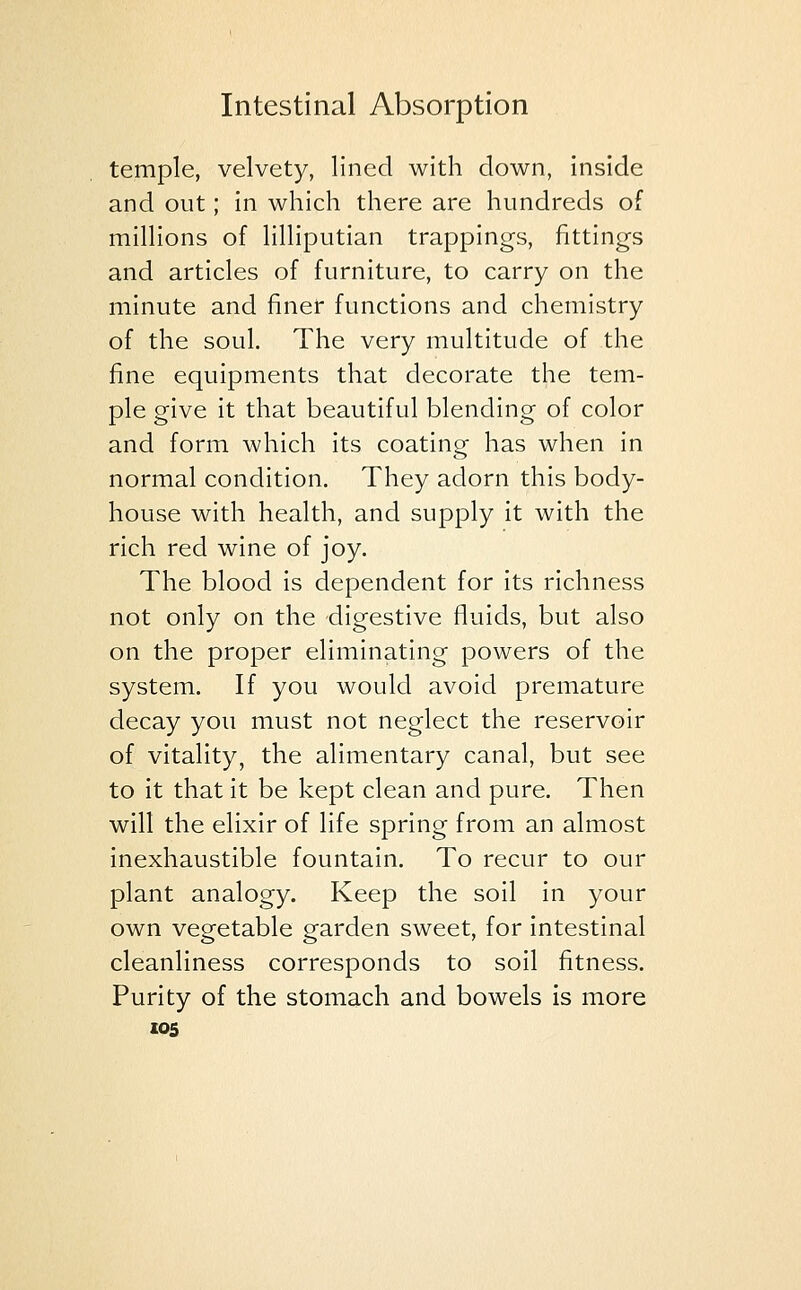 Intestinal Absorption

temple, velvety, lined with down, inside and out; in which there are hundreds of millions of lilliputian trappings, fittings and articles of furniture, to carry on the minute and finer functions and chemistry of the soul. The very multitude of the fine equipments that decorate the temple give it that beautiful blending of color and form which its coating has when in normal condition. They adorn this body-house with health, and supply it with the rich red wine of joy.

The blood is dependent for its richness not only on the digestive fluids, but also on the proper eliminating powers of the system. If you would avoid premature decay you must not neglect the reservoir of vitality, the alimentary canal, but see to it that it be kept clean and pure. Then will the elixir of life spring from an almost inexhaustible fountain. To recur to our plant analogy. Keep the soil in your own vegetable garden sweet, for intestinal cleanliness corresponds to soil fitness. Purity of the stomach and bowels is more

105